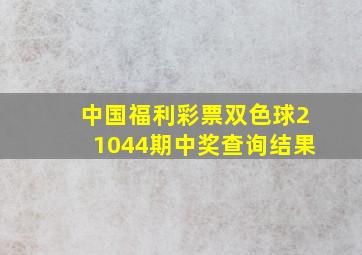 中国福利彩票双色球21044期中奖查询结果